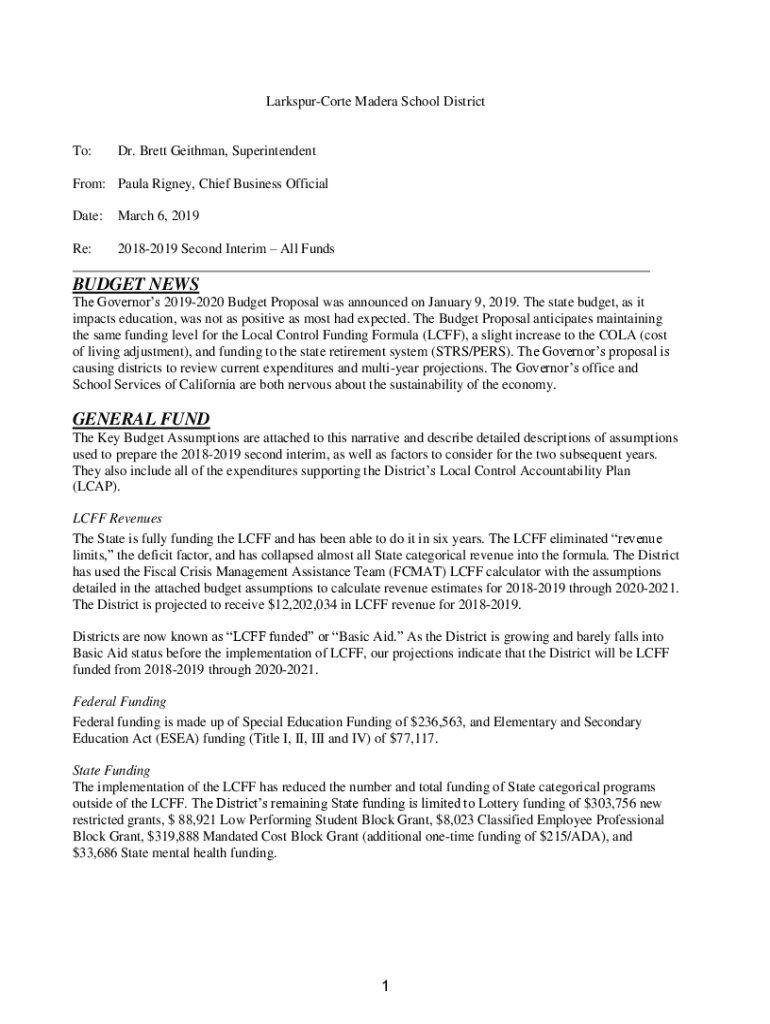 Larkspur-Corte Madera School District

To: Dr. Brett Geithman, Superintendent

From: Paula Rigney, Chief Business Official

Date: March 6, 2019

Re: 2018-2019 Second Interim – All Funds

BUDGET NEWS

The Governor's 2019-2020 Budget Proposal was announced on January 9, 2019. The state budget, as it impacts education, was not as positive as most had expected. The Budget Proposal anticipates maintaining the same funding level for the Local Control Funding Formula (LCFF), a slight increase to the COLA (cost of living adjustment), and funding to the state retirement system (STRS/PERS). The Governor's proposal is causing districts to review current expenditures and multi-year projections. The Governor's office and School Services of California are both nervous about the sustainability of the economy.

GENERAL FUND

The Key Budget Assumptions are attached to this narrative and describe detailed descriptions of assumptions used to prepare the 2018-2019 second interim, as well as factors to consider for the two subsequent years. They also include all of the expenditures supporting the District's Local Control Accountability Plan (LCAP).

LCFF Revenues

The State is fully funding the LCFF and has been able to do it in six years. The LCFF eliminated "revenue limits," the deficit factor, and has collapsed almost all State categorical revenue into the formula. The District has used the Fiscal Crisis Management Assistance Team (FCMAT) LCFF calculator with the assumptions detailed in the attached budget assumptions to calculate revenue estimates for 2018-2019 through 2020-2021. The District is projected to receive $12,202,034 in LCFF revenue for 2018-2019.

Districts are now known as "LCFF funded" or "Basic Aid." As the District is growing and barely falls into Basic Aid status before the implementation of LCFF, our projections indicate that the District will be LCFF funded from 2018-2019 through 2020-2021.

Federal Funding

Federal funding is made up of Special Education Funding of $236,563, and Elementary and Secondary Education Act (ESEA) funding (Title I, II, III and IV) of $77,117.

State Funding

The implementation of the LCFF has reduced the number and total funding of State categorical programs outside of the LCFF. The District's remaining State funding is limited to Lottery funding of $303,756 new restricted grants, $ 88,921 Low Performing Student Block Grant, $8,023 Classified Employee Professional Block Grant, $319,888 Mandated Cost Block Grant (additional one-time funding of $215/ADA), and $33,686 State mental health funding.

1